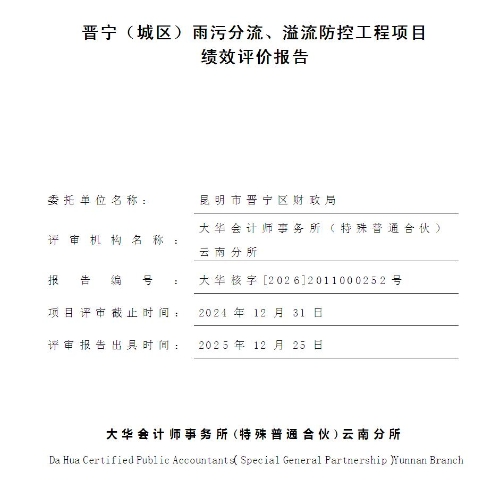 晋宁（城区）雨污分流、溢流防控工程项目
绩效评价报告

委托单位名称： 昆明市晋宁区财政局

评审机构名称： 大华会计师事务所（特殊普通合伙）云南分所

报告编号： 大华核字[2026]2011000252号

项目评审截止时间： 2024年12月31日

评审报告出具时间： 2025年12月25日

大华会计师事务所（特殊普通合伙）云南分所

Da Hua Certified Public Accountants( Special General Partnership )Yunnan Branch